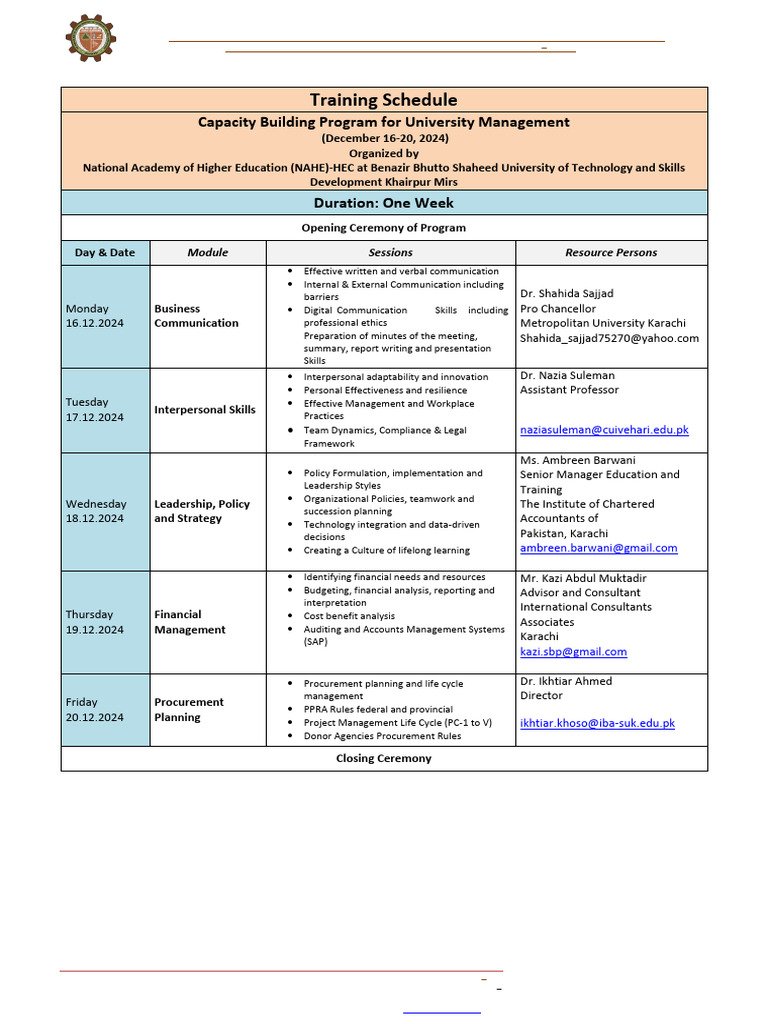 Training Schedule

Capacity Building Program for University Management
(December 16-20, 2024)
Organized by
National Academy of Higher Education (NAHE)-HEC at Benazir Bhutto Shaheed University of Technology and Skills Development Khairpur Mirs

Duration: One Week

Opening Ceremony of Program

| Day & Date | Module | Sessions | Resource Persons |
|---|---|---|---|
| Monday 16.12.2024 | Business Communication | • Effective written and verbal communication • Internal & External Communication including barriers • Digital Communication Skills including professional ethics Preparation of minutes of the meeting, summary, report writing and presentation Skills | Dr. Shahida Sajjad Pro Chancellor Metropolitan University Karachi Shahida_sajjad75270@yahoo.com |
| Tuesday 17.12.2024 | Interpersonal Skills | • Interpersonal adaptability and innovation • Personal Effectiveness and resilience • Effective Management and Workplace Practices • Team Dynamics, Compliance & Legal Framework | Dr. Nazia Suleman Assistant Professor naziasuleman@cuivehari.edu.pk |
| Wednesday 18.12.2024 | Leadership, Policy and Strategy | • Policy Formulation, implementation and Leadership Styles • Organizational Policies, teamwork and succession planning • Technology integration and data-driven decisions • Creating a Culture of lifelong learning | Ms. Ambreen Barwani Senior Manager Education and Training The Institute of Chartered Accountants of Pakistan, Karachi ambreen.barwani@gmail.com |
| Thursday 19.12.2024 | Financial Management | • Identifying financial needs and resources • Budgeting, financial analysis, reporting and interpretation • Cost benefit analysis • Auditing and Accounts Management Systems (SAP) | Mr. Kazi Abdul Muktadir Advisor and Consultant International Consultants Associates Karachi kazi.sbp@gmail.com |
| Friday 20.12.2024 | Procurement Planning | • Procurement planning and life cycle management • PPRA Rules federal and provincial • Project Management Life Cycle (PC-1 to V) • Donor Agencies Procurement Rules | Dr. Ikhtiar Ahmed Director ikhtiar.khoso@iba-suk.edu.pk |

Closing Ceremony